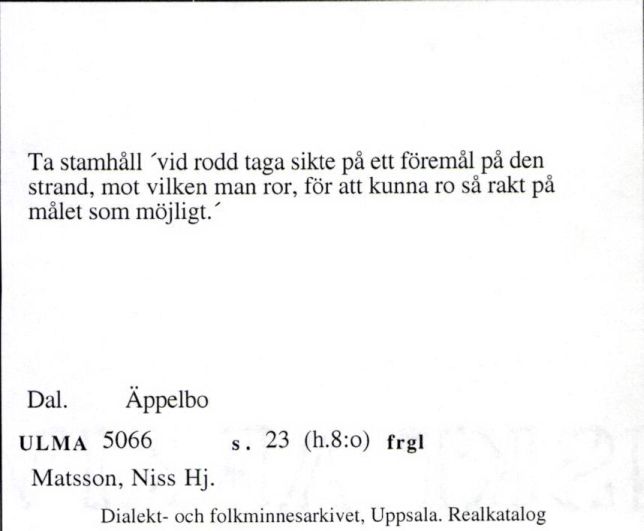 Ta stamhåll ´vid rodd taga sikte på ett föremål på den strand, mot vilken man ror, för att kunna ro så rakt på målet som möjligt.´

Dal. Äppelbo

ULMA 5066 s. 23 (h.8:o) frgl

Matsson, Niss Hj.

Dialekt- och folkminnesarkivet, Uppsala. Realkatalog